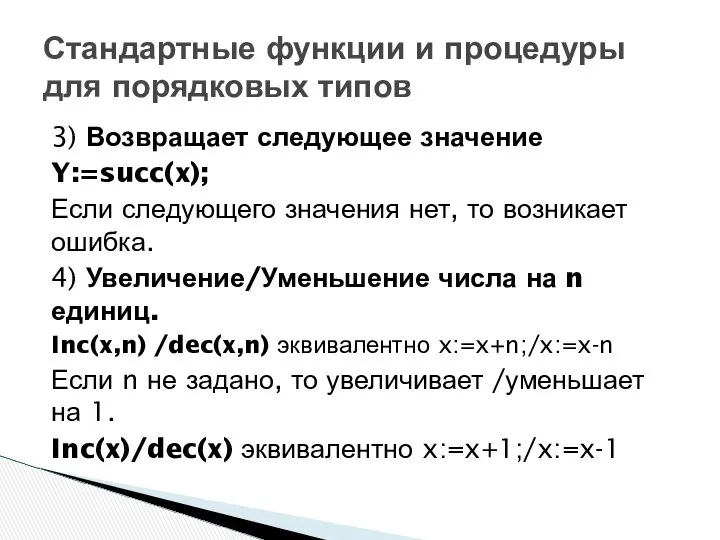 Стандартные функции и процедуры для порядковых типов

3) Возвращает следующее значение

Y:=succ(x);

Если следующего значения нет, то возникает ошибка.

4) Увеличение/Уменьшение числа на n единиц.

Inc(x,n) /dec(x,n) эквивалентно x:=x+n;/x:=x-n

Если n не задано, то увеличивает /уменьшает на 1.

Inc(x)/dec(x) эквивалентно x:=x+1;/x:=x-1